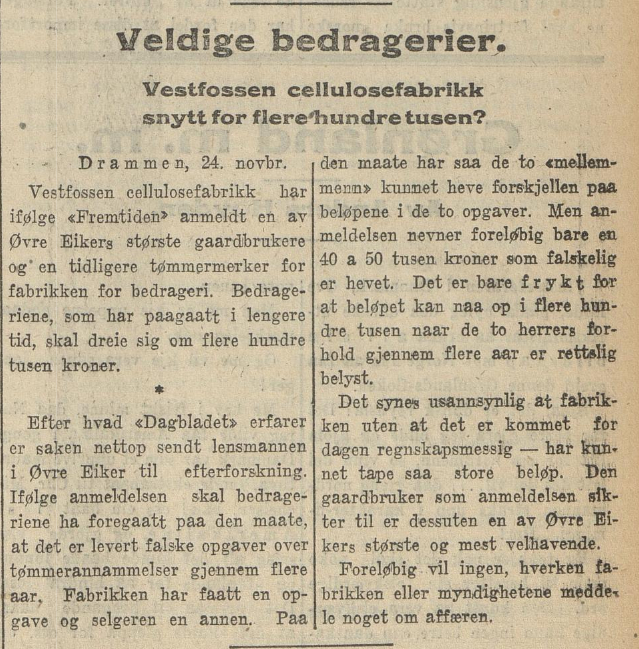 Veldige bedragerier.

Vestfossen cellulosefabrikk snytt for flere hundre tusen?

Drammen, 24. novbr.

Vestfossen cellulosefabrikk har ifølge «Fremtiden» anmeldt en av Øvre Eikers største gaardbrukere og en tidligere tømmermerker for fabrikken for bedrageri. Bedrageriene, som har paagaatt i lengere tid, skal dreie sig om flere hundre tusen kroner.

*

Efter hvad «Dagbladet» erfarer er saken nettop sendt lensmannen i Øvre Eiker til efterforskning. Ifølge anmeldelsen skal bedrageriene ha foregaatt paa den maate, at det er levert falske opgaver over tømmerannammelser gjennem flere aar. Fabrikken har faatt en opgave og selgeren en annen. Paa den maate har saa de to «mellemmenn» kunnet heve forskjellen paa beløpene i de to opgaver. Men anmeldelsen nevner foreløbig bare en 40 a 50 tusen kroner som falskelig er hevet. Det er bare frykt for at beløpet kan naa op i flere hundre tusen naar de to herrers forhold gjennem flere aar er rettslig belyst.

Det synes usannsynlig at fabrikken uten at det er kommet for dagen regnskapsmessig — har kunnet tape saa store beløp. Den gaardbruker som anmeldelsen sikter til er dessuten en av Øvre Eikers største og mest velhavende.

Foreløbig vil ingen, hverken fabrikken eller myndighetene meddele noget om affæren.